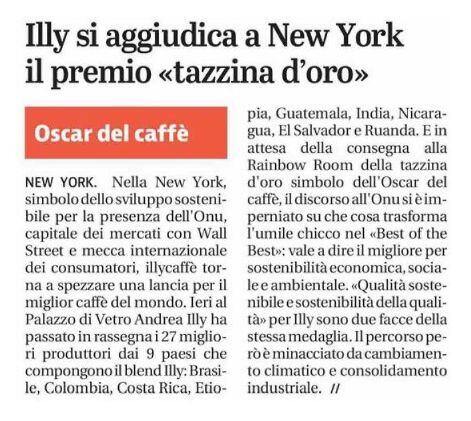 Illy si aggiudica a New York il premio «tazzina d'oro»

Oscar del caffè

NEW YORK. Nella New York, simbolo dello sviluppo sostenibile per la presenza dell'Onu, capitale dei mercati con Wall Street e mecca internazionale dei consumatori, illycaffè torna a spezzare una lancia per il miglior caffè del mondo. Ieri al Palazzo di Vetro Andrea Illy ha passato in rassegna i 27 migliori produttori dai 9 paesi che compongono il blend Illy: Brasile, Colombia, Costa Rica, Etiopia, Guatemala, India, Nicaragua, El Salvador e Ruanda. E in attesa della consegna alla Rainbow Room della tazzina d'oro simbolo dell'Oscar del caffè, il discorso all'Onu si è imperniato su che cosa trasforma l'umile chicco nel «Best of the Best»: vale a dire il migliore per sostenibilità economica, sociale e ambientale. «Qualità sostenibile e sostenibilità della qualità» per Illy sono due facce della stessa medaglia. Il percorso però è minacciato da cambiamento climatico e consolidamento industriale. //